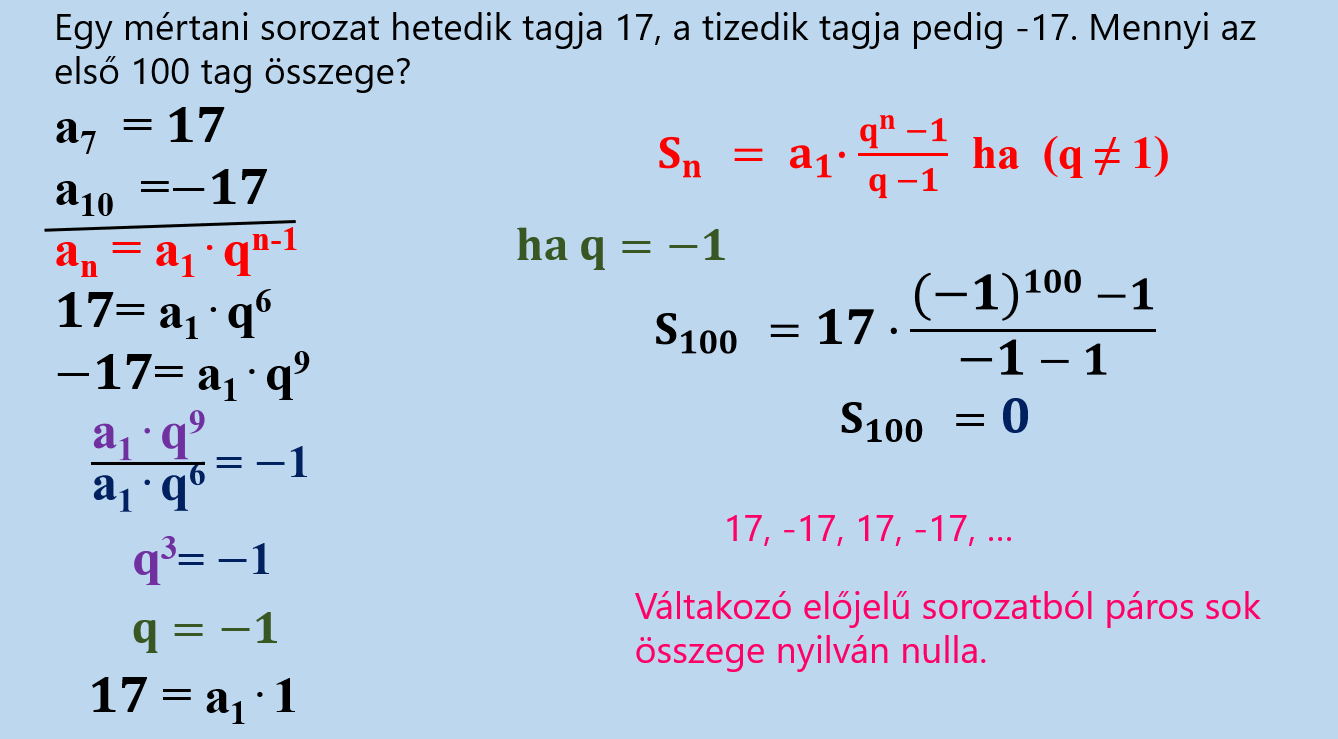 Egy mértani sorozat hetedik tagja 17, a tizedik tagja pedig -17. Mennyi az első 100 tag összege?

$a_7 = 17$

$a_{10} = -17$

$a_n = a_1 \cdot q^{n-1}$

$17 = a_1 \cdot q^6$

$-17 = a_1 \cdot q^9$

$\frac{a_1 \cdot q^9}{a_1 \cdot q^6} = -1$

$q^3 = -1$

$q = -1$

$17 = a_1 \cdot 1$

$S_n = a_1 \cdot \frac{q^n - 1}{q - 1}$ ha $(q \neq 1)$

ha $q = -1$

$S_{100} = 17 \cdot \frac{(-1)^{100} - 1}{-1 - 1}$

$S_{100} = 0$

17, -17, 17, -17, ...

Váltakozó előjelű sorozatból páros sok összege nyilván nulla.